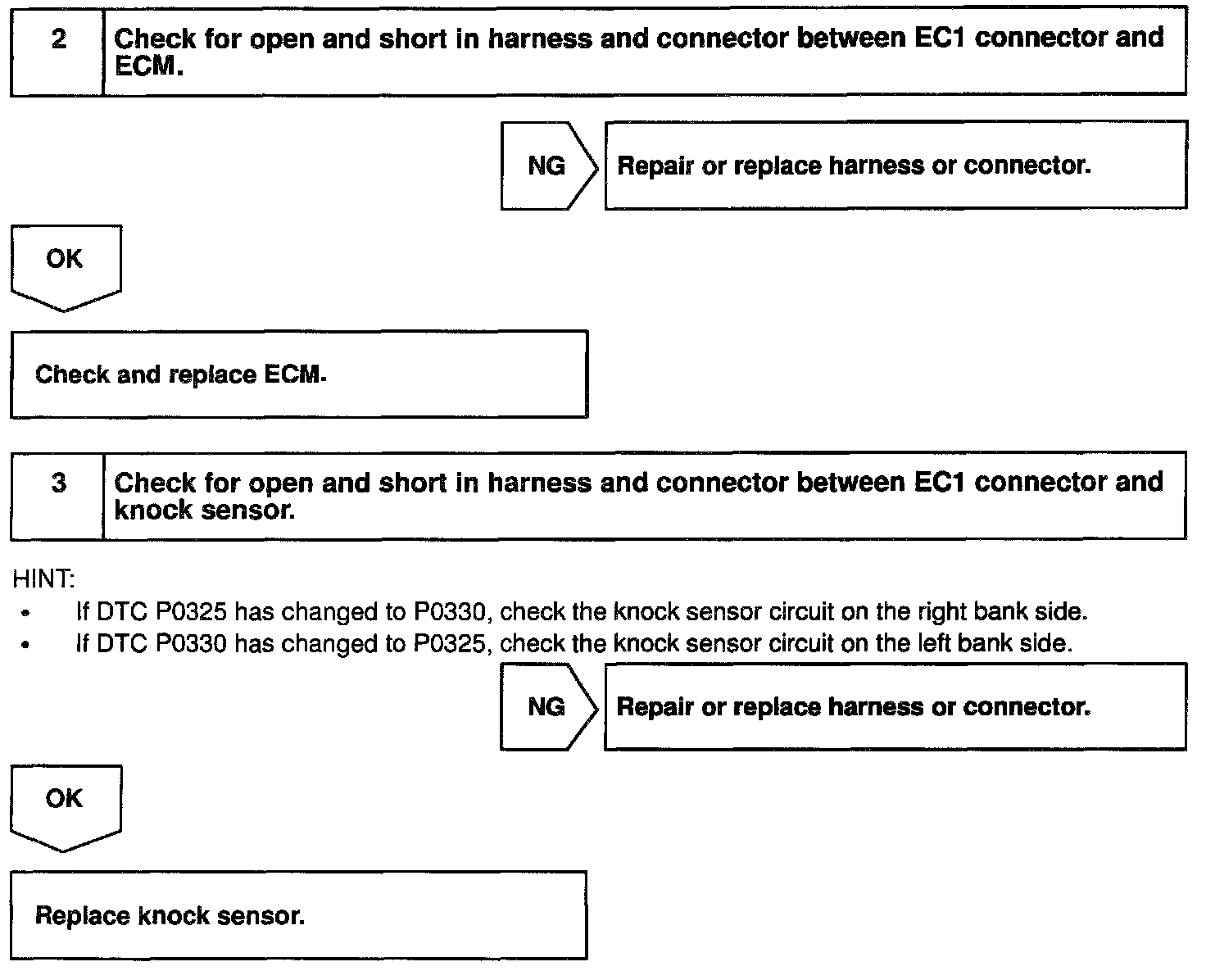 2

Check for open and short in harness and connector between EC1 connector and ECM.

NG

Repair or replace harness or connector.

OK

Check and replace ECM.

3

Check for open and short in harness and connector between EC1 connector and knock sensor.

HINT:
• If DTC P0325 has changed to P0330, check the knock sensor circuit on the right bank side.
• If DTC P0330 has changed to P0325, check the knock sensor circuit on the left bank side.

NG

Repair or replace harness or connector.

OK

Replace knock sensor.